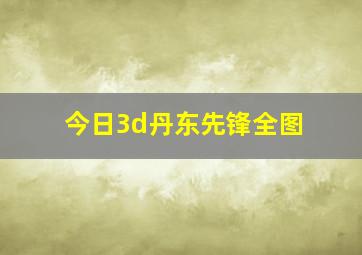 今日3d丹东先锋全图